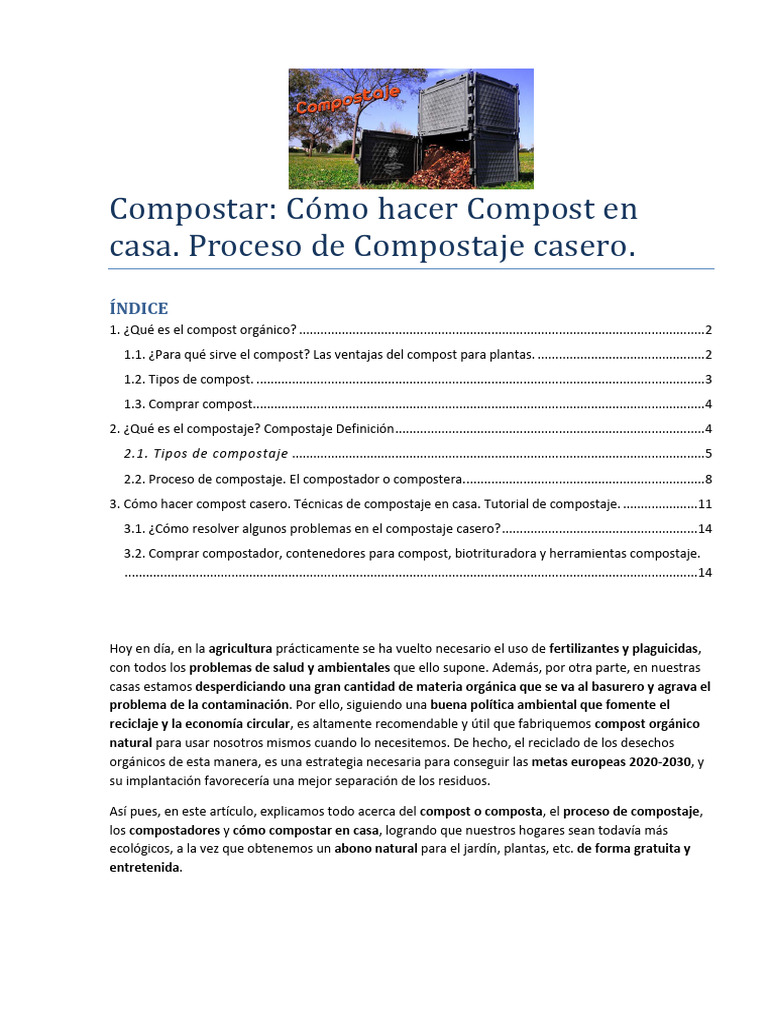 Compostaje

Compostar: Cómo hacer Compost en casa. Proceso de Compostaje casero.

ÍNDICE

1. ¿Qué es el compost orgánico? 2

1.1. ¿Para qué sirve el compost? Las ventajas del compost para plantas. 2

1.2. Tipos de compost. 3

1.3. Comprar compost 4

2. ¿Qué es el compostaje? Compostaje Definición 4

2.1. Tipos de compostaje 5

2.2. Proceso de compostaje. El compostador o compostera 8

3. Cómo hacer compost casero. Técnicas de compostaje en casa. Tutorial de compostaje. 11

3.1. ¿Cómo resolver algunos problemas en el compostaje casero? 14

3.2. Comprar compostador, contenedores para compost, biotrituradora y herramientas compostaje. 14

Hoy en día, en la agricultura prácticamente se ha vuelto necesario el uso de fertilizantes y plaguicidas, con todos los problemas de salud y ambientales que ello supone. Además, por otra parte, en nuestras casas estamos desperdiciando una gran cantidad de materia orgánica que se va al basurero y agrava el problema de la contaminación. Por ello, siguiendo una buena política ambiental que fomente el reciclaje y la economía circular, es altamente recomendable y útil que fabriquemos compost orgánico natural para usar nosotros mismos cuando lo necesitemos. De hecho, el reciclado de los desechos orgánicos de esta manera, es una estrategia necesaria para conseguir las metas europeas 2020-2030, y su implantación favorecería una mejor separación de los residuos.

Así pues, en este artículo, explicamos todo acerca del compost o composta, el proceso de compostaje, los compostadores y cómo compostar en casa, logrando que nuestros hogares sean todavía más ecológicos, a la vez que obtenemos un abono natural para el jardín, plantas, etc. de forma gratuita y entretenida.